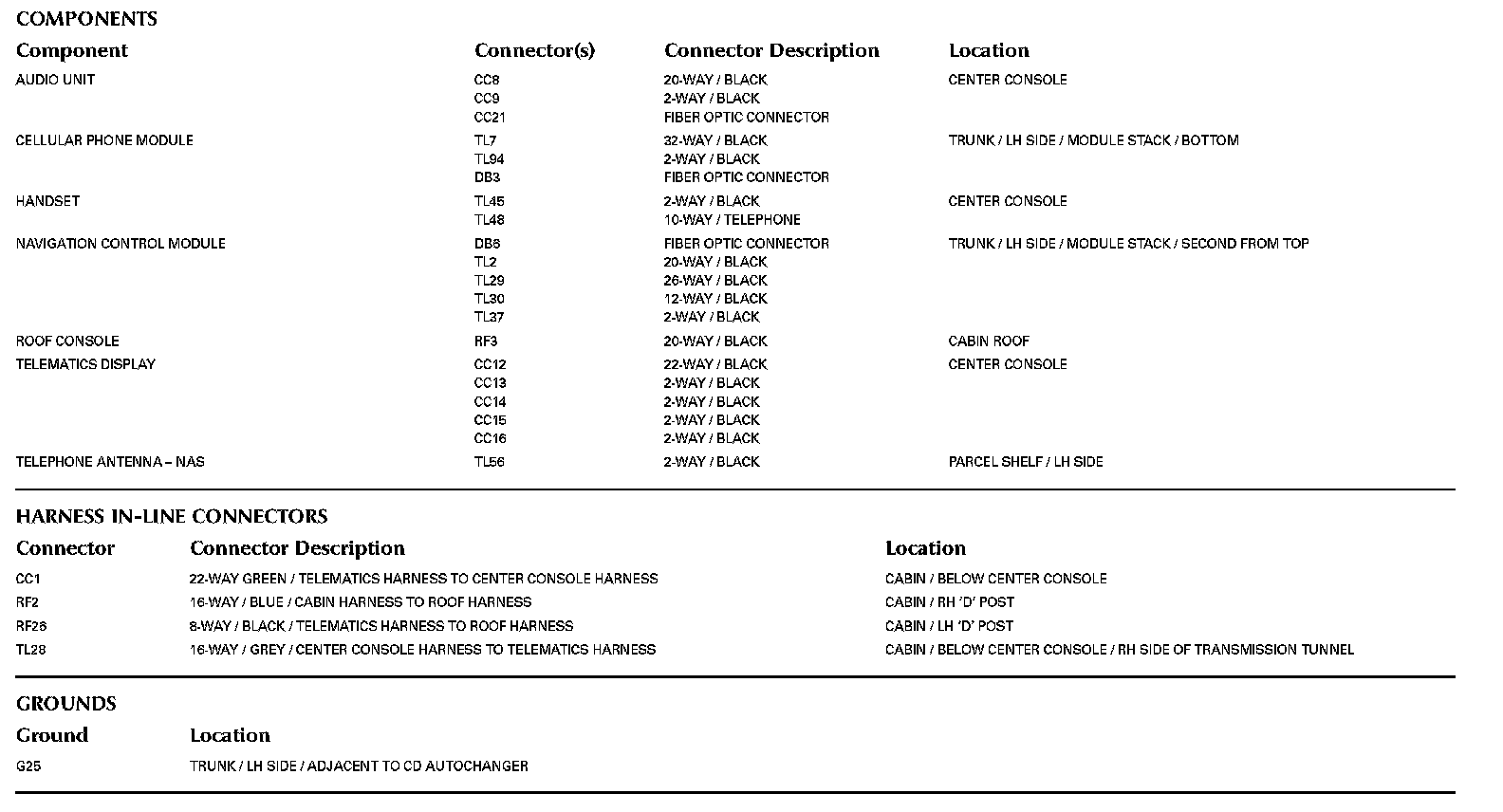 COMPONENTS

| Component | Connector(s) | Connector Description | Location |
|---|---|---|---|
| AUDIO UNIT | CC8 | 20-WAY / BLACK | CENTER CONSOLE |
| | CC9 | 2-WAY / BLACK | |
| | CC21 | FIBER OPTIC CONNECTOR | |
| CELLULAR PHONE MODULE | TL7 | 32-WAY / BLACK | TRUNK / LH SIDE / MODULE STACK / BOTTOM |
| | TL94 | 2-WAY / BLACK | |
| | DB3 | FIBER OPTIC CONNECTOR | |
| HANDSET | TL45 | 2-WAY / BLACK | CENTER CONSOLE |
| | TL48 | 10-WAY / TELEPHONE | |
| NAVIGATION CONTROL MODULE | DB6 | FIBER OPTIC CONNECTOR | TRUNK / LH SIDE / MODULE STACK / SECOND FROM TOP |
| | TL2 | 20-WAY / BLACK | |
| | TL29 | 26-WAY / BLACK | |
| | TL30 | 12-WAY / BLACK | |
| | TL37 | 2-WAY / BLACK | |
| ROOF CONSOLE | RF3 | 20-WAY / BLACK | CABIN ROOF |
| TELEMATICS DISPLAY | CC12 | 22-WAY / BLACK | CENTER CONSOLE |
| | CC13 | 2-WAY / BLACK | |
| | CC14 | 2-WAY / BLACK | |
| | CC15 | 2-WAY / BLACK | |
| | CC16 | 2-WAY / BLACK | |
| TELEPHONE ANTENNA – NAS | TL56 | 2-WAY / BLACK | PARCEL SHELF / LH SIDE |

HARNESS IN-LINE CONNECTORS

| Connector | Connector Description | Location |
|---|---|---|
| CC1 | 22-WAY GREEN / TELEMATICS HARNESS TO CENTER CONSOLE HARNESS | CABIN / BELOW CENTER CONSOLE |
| RF2 | 16-WAY / BLUE / CABIN HARNESS TO ROOF HARNESS | CABIN / RH 'D' POST |
| RF26 | 8-WAY / BLACK / TELEMATICS HARNESS TO ROOF HARNESS | CABIN / LH 'D' POST |
| TL28 | 16-WAY / GREY / CENTER CONSOLE HARNESS TO TELEMATICS HARNESS | CABIN / BELOW CENTER CONSOLE / RH SIDE OF TRANSMISSION TUNNEL |

GROUNDS

| Ground | Location |
|---|---|
| G25 | TRUNK / LH SIDE / ADJACENT TO CD AUTOCHANGER |